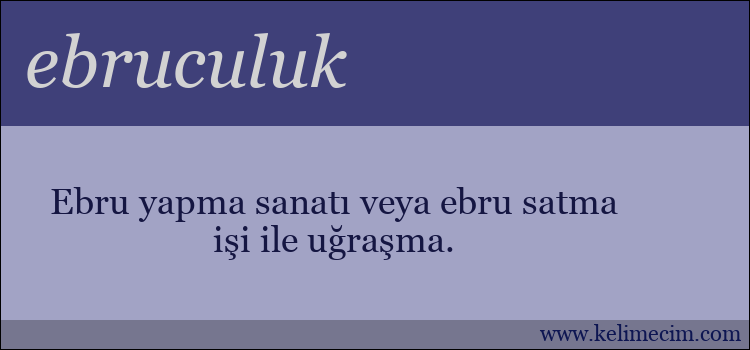 ebruculuk

Ebru yapma sanatı veya ebru satma işi ile uğraşma.

www.kelimecim.com